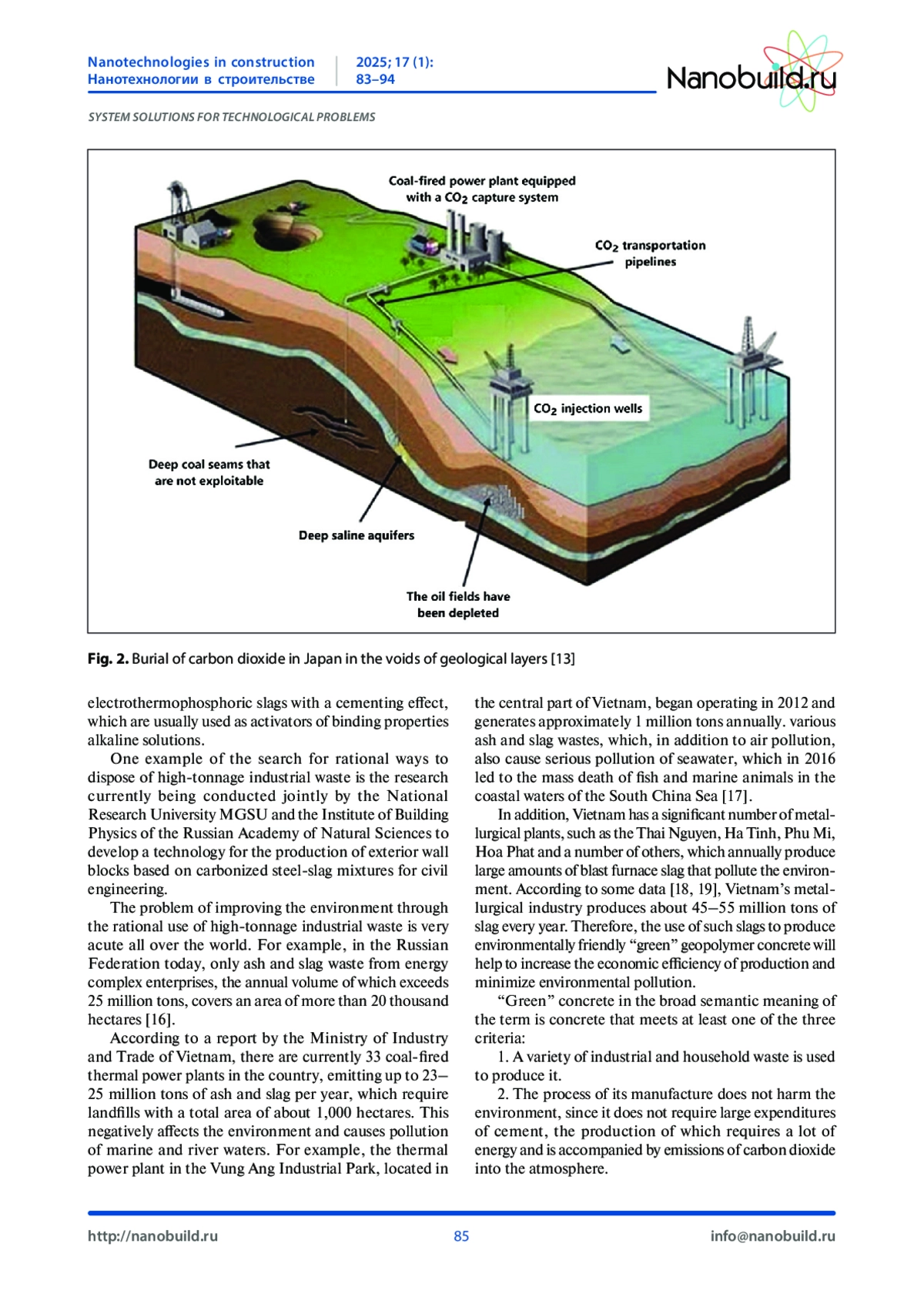 Nanotechnologies in construction
Нанотехнологии в строительстве

2025; 17 (1):
83–94

Nanobuild.ru

SYSTEM SOLUTIONS FOR TECHNOLOGICAL PROBLEMS

Coal-fired power plant equipped with a $CO_2$ capture system

$CO_2$ transportation pipelines

$CO_2$ injection wells

Deep coal seams that are not exploitable

Deep saline aquifers

The oil fields have been depleted

Fig. 2. Burial of carbon dioxide in Japan in the voids of geological layers [13]

electrothermophosphoric slags with a cementing effect, which are usually used as activators of binding properties alkaline solutions.

One example of the search for rational ways to dispose of high-tonnage industrial waste is the research currently being conducted jointly by the National Research University MGSU and the Institute of Building Physics of the Russian Academy of Natural Sciences to develop a technology for the production of exterior wall blocks based on carbonized steel-slag mixtures for civil engineering.

The problem of improving the environment through the rational use of high-tonnage industrial waste is very acute all over the world. For example, in the Russian Federation today, only ash and slag waste from energy complex enterprises, the annual volume of which exceeds 25 million tons, covers an area of more than 20 thousand hectares [16].

According to a report by the Ministry of Industry and Trade of Vietnam, there are currently 33 coal-fired thermal power plants in the country, emitting up to 23–25 million tons of ash and slag per year, which require landfills with a total area of about 1,000 hectares. This negatively affects the environment and causes pollution of marine and river waters. For example, the thermal power plant in the Vung Ang Industrial Park, located in the central part of Vietnam, began operating in 2012 and generates approximately 1 million tons annually. various ash and slag wastes, which, in addition to air pollution, also cause serious pollution of seawater, which in 2016 led to the mass death of fish and marine animals in the coastal waters of the South China Sea [17].

In addition, Vietnam has a significant number of metallurgical plants, such as the Thai Nguyen, Ha Tinh, Phu Mi, Hoa Phat and a number of others, which annually produce large amounts of blast furnace slag that pollute the environment. According to some data [18, 19], Vietnam's metallurgical industry produces about 45–55 million tons of slag every year. Therefore, the use of such slags to produce environmentally friendly "green" geopolymer concrete will help to increase the economic efficiency of production and minimize environmental pollution.

"Green" concrete in the broad semantic meaning of the term is concrete that meets at least one of the three criteria:

1. A variety of industrial and household waste is used to produce it.

2. The process of its manufacture does not harm the environment, since it does not require large expenditures of cement, the production of which requires a lot of energy and is accompanied by emissions of carbon dioxide into the atmosphere.

http://nanobuild.ru 85 info@nanobuild.ru